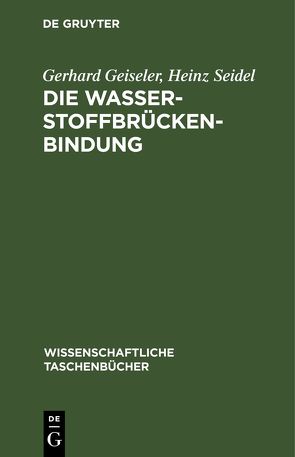 DE GRUYTER

Gerhard Geiseler, Heinz Seidel
DIE WASSERSTOFFBRÜCKENBINDUNG

WISSENSCHAFTLICHE TASCHENBÜCHER

DE
G